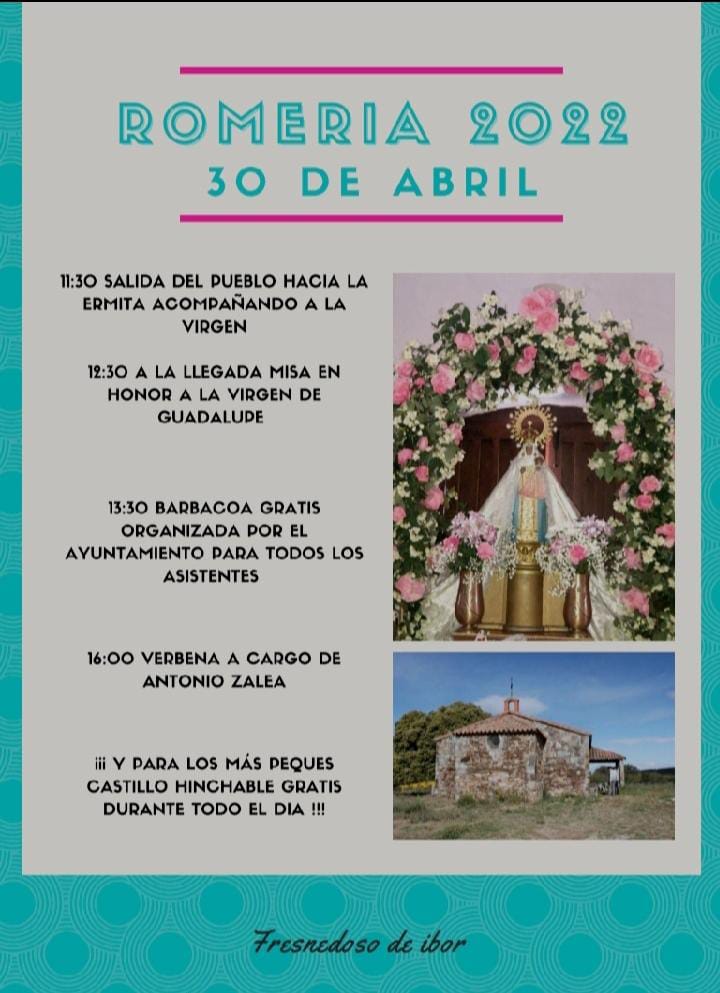 ROMERIA 2022
30 DE ABRIL

11:30 SALIDA DEL PUEBLO HACIA LA ERMITA ACOMPAÑANDO A LA VIRGEN

12:30 A LA LLEGADA MISA EN HONOR A LA VIRGEN DE GUADALUPE

13:30 BARBACOA GRATIS ORGANIZADA POR EL AYUNTAMIENTO PARA TODOS LOS ASISTENTES

16:00 VERBENA A CARGO DE ANTONIO ZALEA

¡¡¡ Y PARA LOS MÁS PEQUES CASTILLO HINCHABLE GRATIS DURANTE TODO EL DIA !!!

Fresnedoso de ibor